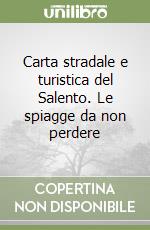 unilibro

Carta stradale e turistica del Salento. Le spiagge da non perdere

COPERTINA NON DISPONIBILE